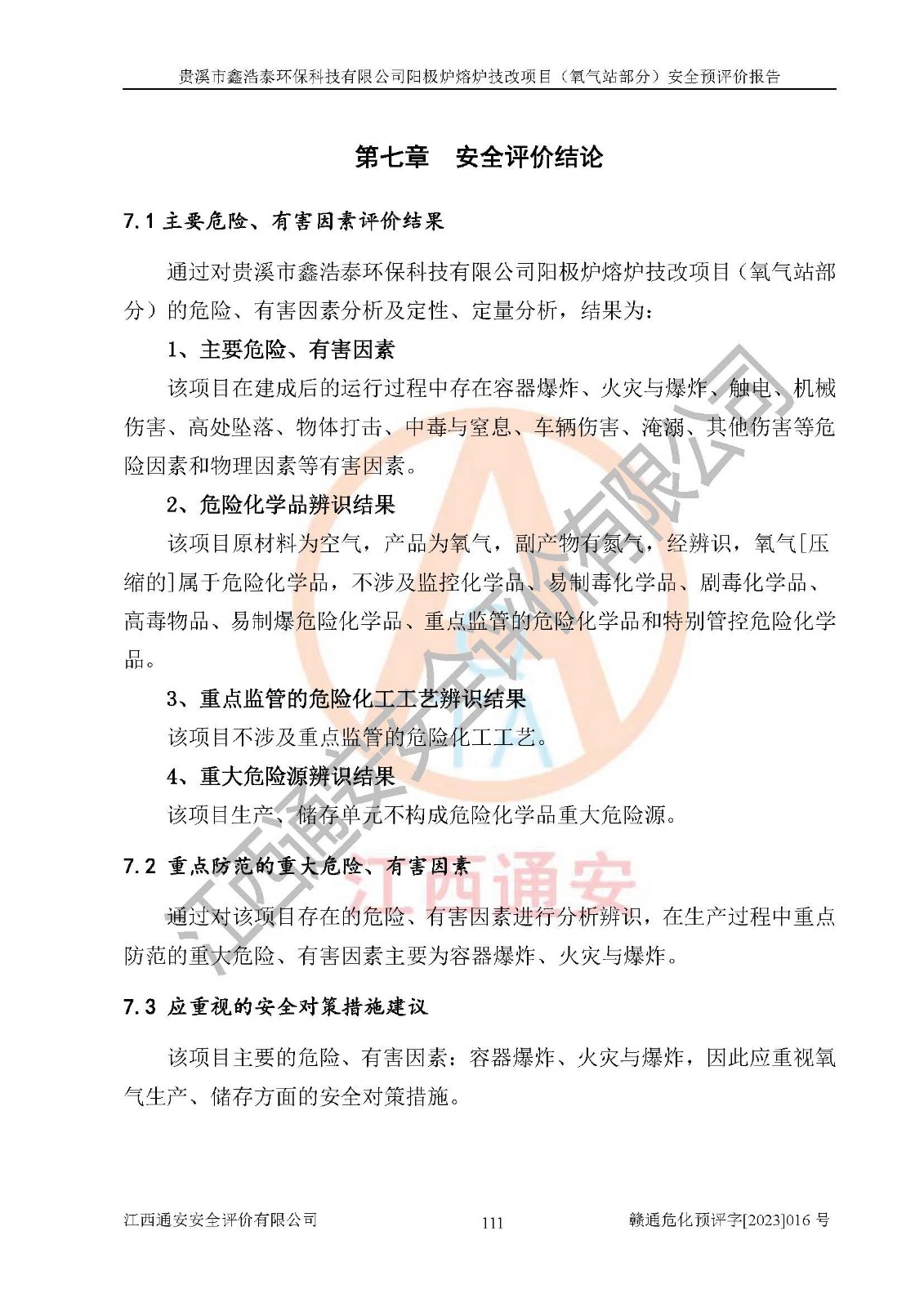 贵溪市鑫浩泰环保科技有限公司阳极炉熔炉技改项目（氧气站部分）安全预评价报告

第七章　安全评价结论

7.1 主要危险、有害因素评价结果

通过对贵溪市鑫浩泰环保科技有限公司阳极炉熔炉技改项目（氧气站部分）的危险、有害因素分析及定性、定量分析，结果为：

1、主要危险、有害因素

该项目在建成后的运行过程中存在容器爆炸、火灾与爆炸、触电、机械伤害、高处坠落、物体打击、中毒与窒息、车辆伤害、淹溺、其他伤害等危险因素和物理因素等有害因素。

2、危险化学品辨识结果

该项目原材料为空气，产品为氧气，副产物有氮气，经辨识，氧气[压缩的]属于危险化学品，不涉及监控化学品、易制毒化学品、剧毒化学品、高毒物品、易制爆危险化学品、重点监管的危险化学品和特别管控危险化学品。

3、重点监管的危险化工工艺辨识结果

该项目不涉及重点监管的危险化工工艺。

4、重大危险源辨识结果

该项目生产、储存单元不构成危险化学品重大危险源。

7.2 重点防范的重大危险、有害因素

通过对该项目存在的危险、有害因素进行分析辨识，在生产过程中重点防范的重大危险、有害因素主要为容器爆炸、火灾与爆炸。

7.3 应重视的安全对策措施建议

该项目主要的危险、有害因素：容器爆炸、火灾与爆炸，因此应重视氧气生产、储存方面的安全对策措施。

江西通安安全评价有限公司

江西通安

江西通安安全评价有限公司　111　赣通危化预评字[2023]016 号